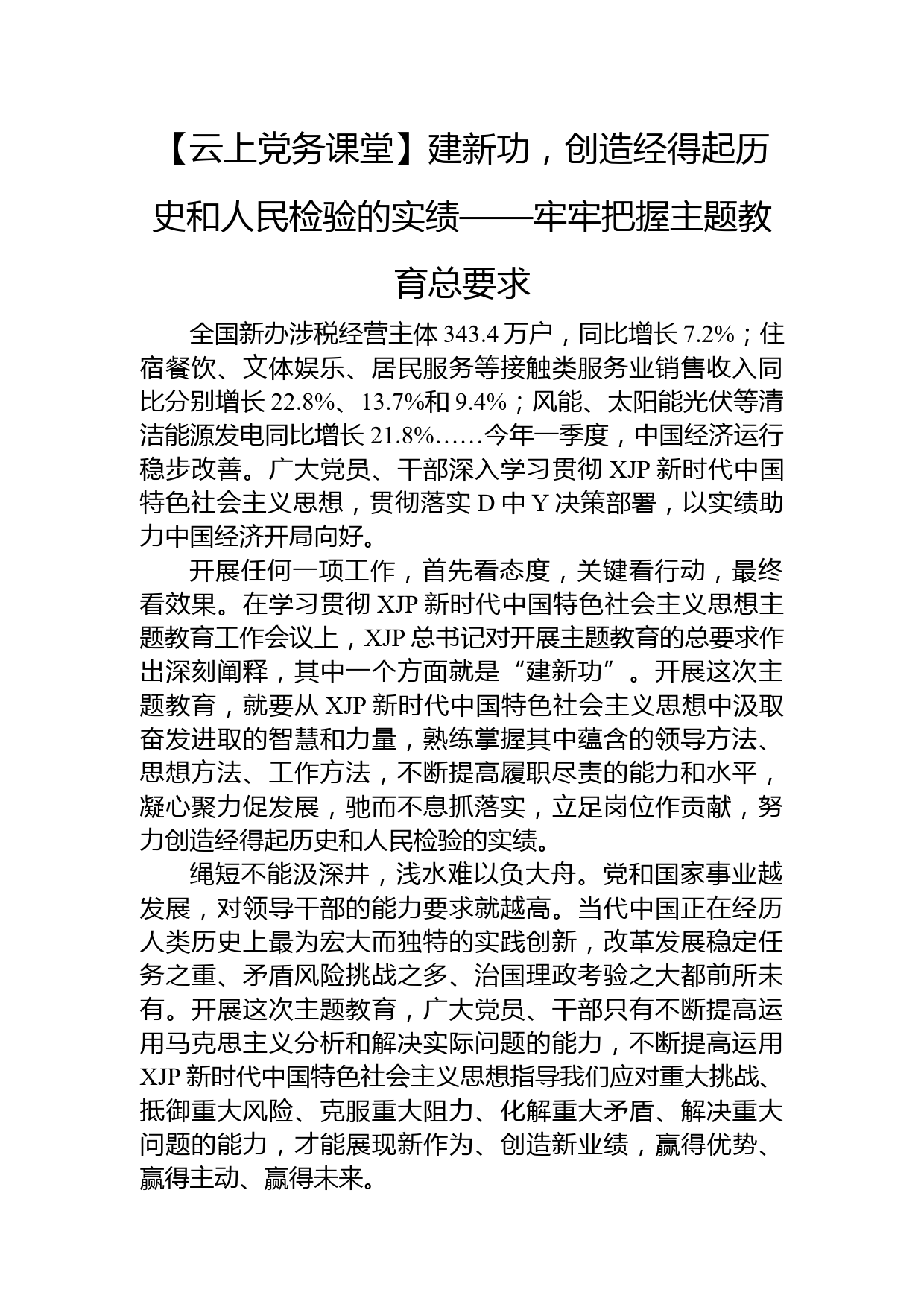 【云上党务课堂】建新功，创造经得起历史和人民检验的实绩——牢牢把握主题教育总要求

全国新办涉税经营主体 343.4 万户，同比增长 7.2%；住宿餐饮、文体娱乐、居民服务等接触类服务业销售收入同比分别增长 22.8%、13.7%和 9.4%；风能、太阳能光伏等清洁能源发电同比增长 21.8%……今年一季度，中国经济运行稳步改善。广大党员、干部深入学习贯彻 XJP 新时代中国特色社会主义思想，贯彻落实 D 中 Y 决策部署，以实绩助力中国经济开局向好。

开展任何一项工作，首先看态度，关键看行动，最终看效果。在学习贯彻 XJP 新时代中国特色社会主义思想主题教育工作会议上，XJP 总书记对开展主题教育的总要求作出深刻阐释，其中一个方面就是“建新功”。开展这次主题教育，就要从 XJP 新时代中国特色社会主义思想中汲取奋发进取的智慧和力量，熟练掌握其中蕴含的领导方法、思想方法、工作方法，不断提高履职尽责的能力和水平，凝心聚力促发展，驰而不息抓落实，立足岗位作贡献，努力创造经得起历史和人民检验的实绩。

绳短不能汲深井，浅水难以负大舟。党和国家事业越发展，对领导干部的能力要求就越高。当代中国正在经历人类历史上最为宏大而独特的实践创新，改革发展稳定任务之重、矛盾风险挑战之多、治国理政考验之大都前所未有。开展这次主题教育，广大党员、干部只有不断提高运用马克思主义分析和解决实际问题的能力，不断提高运用 XJP 新时代中国特色社会主义思想指导我们应对重大挑战、抵御重大风险、克服重大阻力、化解重大矛盾、解决重大问题的能力，才能展现新作为、创造新业绩，赢得优势、赢得主动、赢得未来。